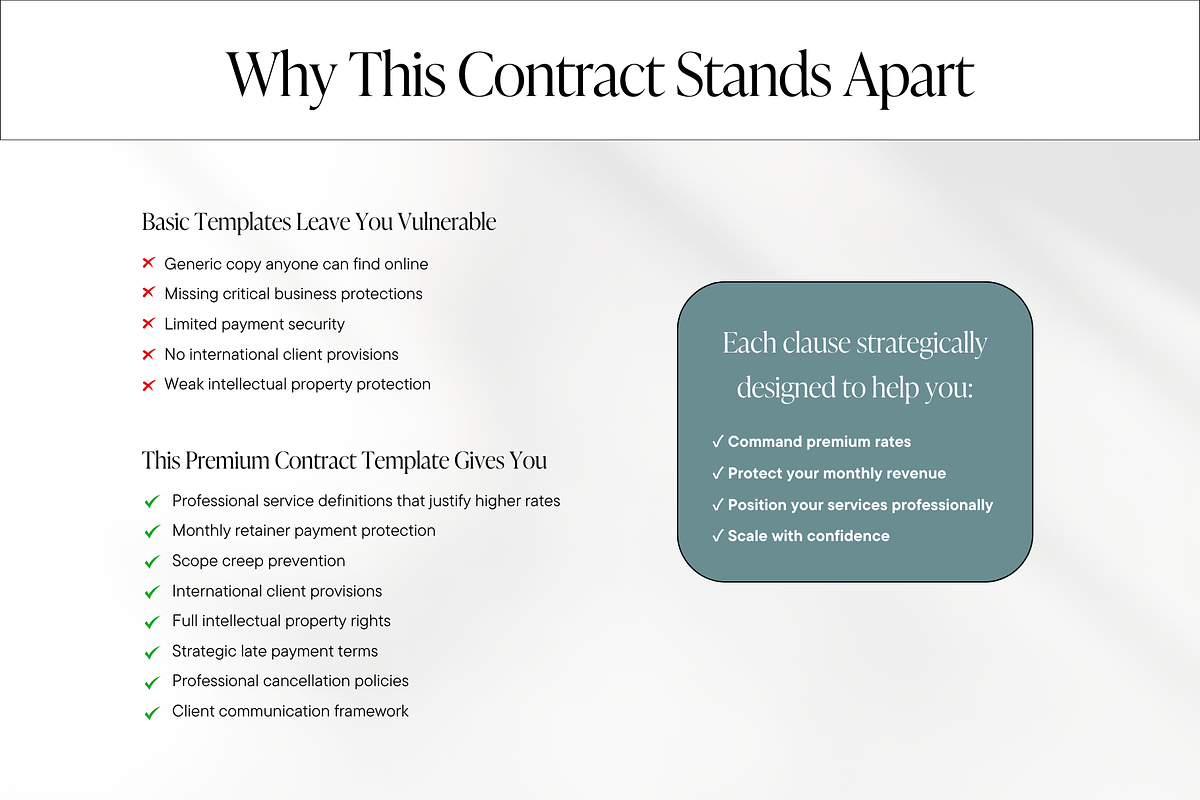 Why This Contract Stands Apart

Basic Templates Leave You Vulnerable

✗ Generic copy anyone can find online
✗ Missing critical business protections
✗ Limited payment security
✗ No international client provisions
✗ Weak intellectual property protection

This Premium Contract Template Gives You

✓ Professional service definitions that justify higher rates
✓ Monthly retainer payment protection
✓ Scope creep prevention
✓ International client provisions
✓ Full intellectual property rights
✓ Strategic late payment terms
✓ Professional cancellation policies
✓ Client communication framework

Each clause strategically designed to help you:

✓ Command premium rates
✓ Protect your monthly revenue
✓ Position your services professionally
✓ Scale with confidence